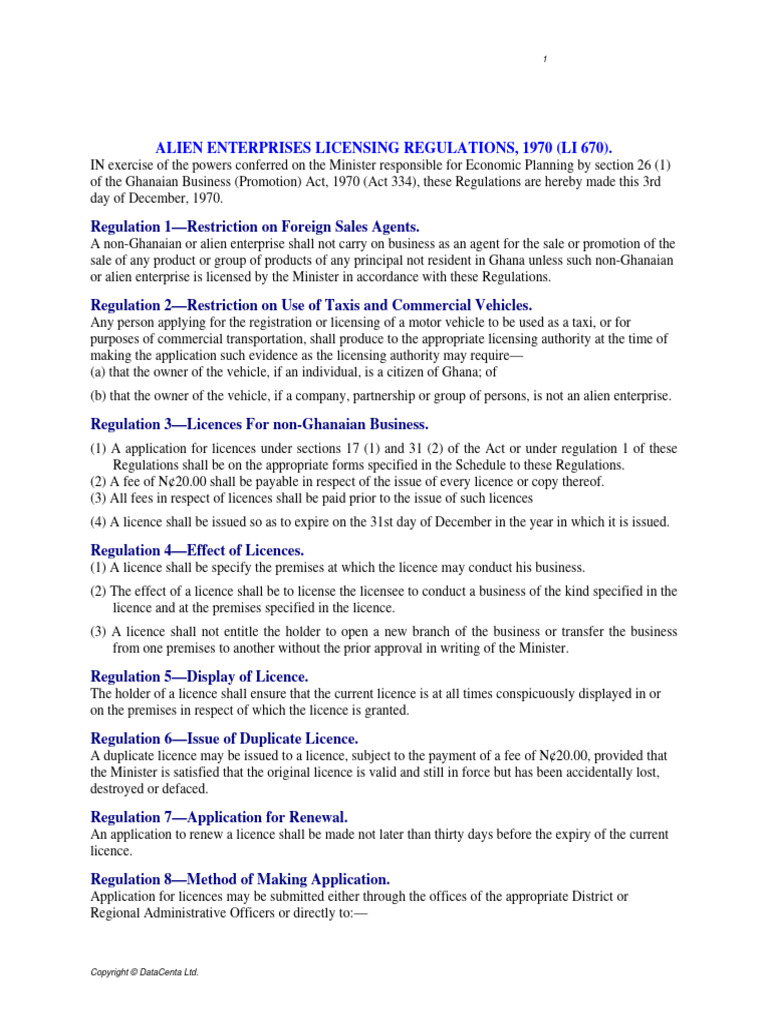 1

ALIEN ENTERPRISES LICENSING REGULATIONS, 1970 (LI 670).

IN exercise of the powers conferred on the Minister responsible for Economic Planning by section 26 (1) of the Ghanaian Business (Promotion) Act, 1970 (Act 334), these Regulations are hereby made this 3rd day of December, 1970.

Regulation 1—Restriction on Foreign Sales Agents.

A non-Ghanaian or alien enterprise shall not carry on business as an agent for the sale or promotion of the sale of any product or group of products of any principal not resident in Ghana unless such non-Ghanaian or alien enterprise is licensed by the Minister in accordance with these Regulations.

Regulation 2—Restriction on Use of Taxis and Commercial Vehicles.

Any person applying for the registration or licensing of a motor vehicle to be used as a taxi, or for purposes of commercial transportation, shall produce to the appropriate licensing authority at the time of making the application such evidence as the licensing authority may require—

(a) that the owner of the vehicle, if an individual, is a citizen of Ghana; of

(b) that the owner of the vehicle, if a company, partnership or group of persons, is not an alien enterprise.

Regulation 3—Licences For non-Ghanaian Business.

(1) A application for licences under sections 17 (1) and 31 (2) of the Act or under regulation 1 of these Regulations shall be on the appropriate forms specified in the Schedule to these Regulations.

(2) A fee of N¢20.00 shall be payable in respect of the issue of every licence or copy thereof.

(3) All fees in respect of licences shall be paid prior to the issue of such licences

(4) A licence shall be issued so as to expire on the 31st day of December in the year in which it is issued.

Regulation 4—Effect of Licences.

(1) A licence shall be specify the premises at which the licence may conduct his business.

(2) The effect of a licence shall be to license the licensee to conduct a business of the kind specified in the licence and at the premises specified in the licence.

(3) A licence shall not entitle the holder to open a new branch of the business or transfer the business from one premises to another without the prior approval in writing of the Minister.

Regulation 5—Display of Licence.

The holder of a licence shall ensure that the current licence is at all times conspicuously displayed in or on the premises in respect of which the licence is granted.

Regulation 6—Issue of Duplicate Licence.

A duplicate licence may be issued to a licence, subject to the payment of a fee of N¢20.00, provided that the Minister is satisfied that the original licence is valid and still in force but has been accidentally lost, destroyed or defaced.

Regulation 7—Application for Renewal.

An application to renew a licence shall be made not later than thirty days before the expiry of the current licence.

Regulation 8—Method of Making Application.

Application for licences may be submitted either through the offices of the appropriate District or Regional Administrative Officers or directly to:—

Copyright © DataCenta Ltd.